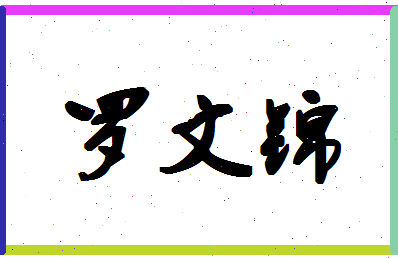 罗文锦